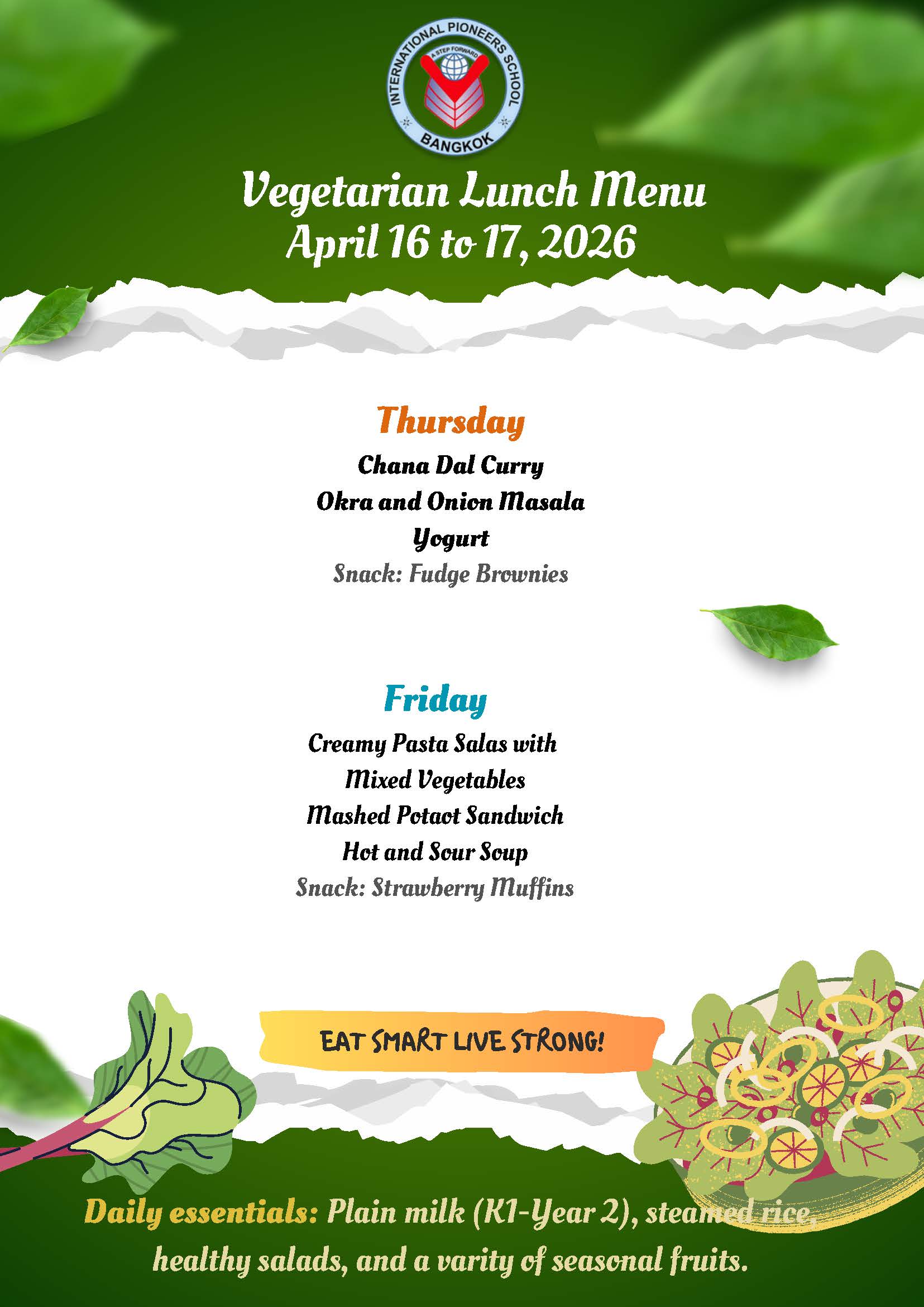 INTERNATIONAL PIONEERS SCHOOL
A STEP FORWARD
BANGKOK

Vegetarian Lunch Menu
April 16 to 17, 2026

Thursday
Chana Dal Curry
Okra and Onion Masala
Yogurt
Snack: Fudge Brownies

Friday
Creamy Pasta Salas with
Mixed Vegetables
Mashed Potaot Sandwich
Hot and Sour Soup
Snack: Strawberry Muffins

EAT SMART LIVE STRONG!

Daily essentials: Plain milk (K1-Year 2), steamed rice, healthy salads, and a varity of seasonal fruits.